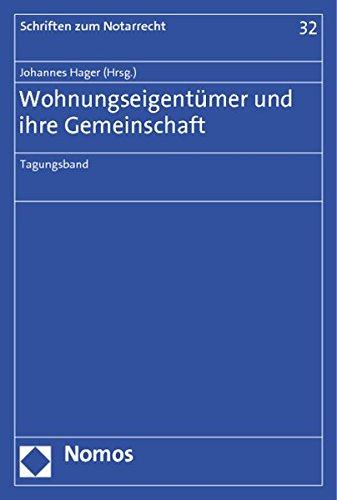 Schriften zum Notarrecht

32

Johannes Hager (Hrsg.)

Wohnungseigentümer und ihre Gemeinschaft

Tagungsband

Nomos